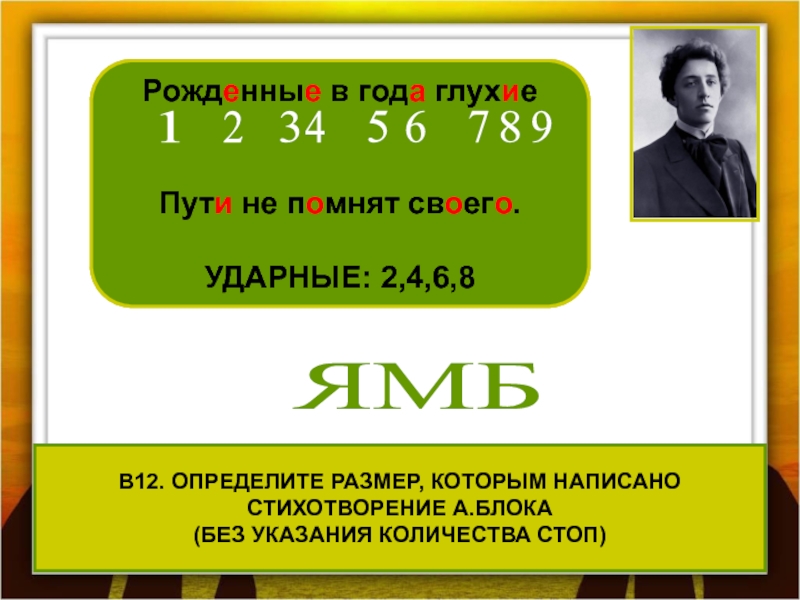 Рожденные в года глухие
1 2 34 5 6 7 8 9

Пути не помнят своего.

УДАРНЫЕ: 2,4,6,8

ЯМБ

В12. ОПРЕДЕЛИТЕ РАЗМЕР, КОТОРЫМ НАПИСАНО СТИХОТВОРЕНИЕ А.БЛОКА
(БЕЗ УКАЗАНИЯ КОЛИЧЕСТВА СТОП)